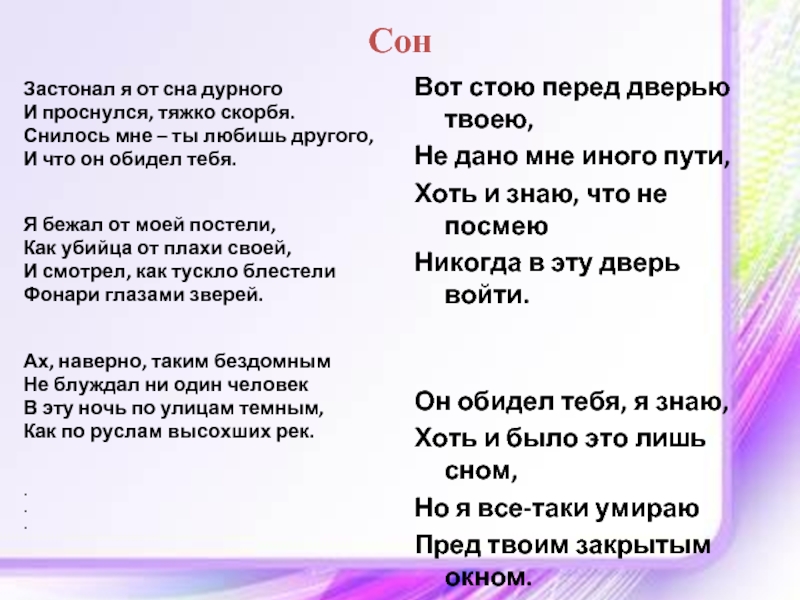 Сон

Застонал я от сна дурного
И проснулся, тяжко скорбя.
Снилось мне – ты любишь другого,
И что он обидел тебя.

Я бежал от моей постели,
Как убийца от плахи своей,
И смотрел, как тускло блестели
Фонари глазами зверей.

Ах, наверно, таким бездомным
Не блуждал ни один человек
В эту ночь по улицам темным,
Как по руслам высохших рек.

.
.
.

Вот стою перед дверью твоею,
Не дано мне иного пути,
Хоть и знаю, что не посмею
Никогда в эту дверь войти.

Он обидел тебя, я знаю,
Хоть и было это лишь сном,
Но я все-таки умираю
Пред твоим закрытым окном.